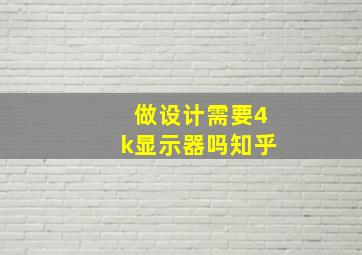 做设计需要4k显示器吗知乎